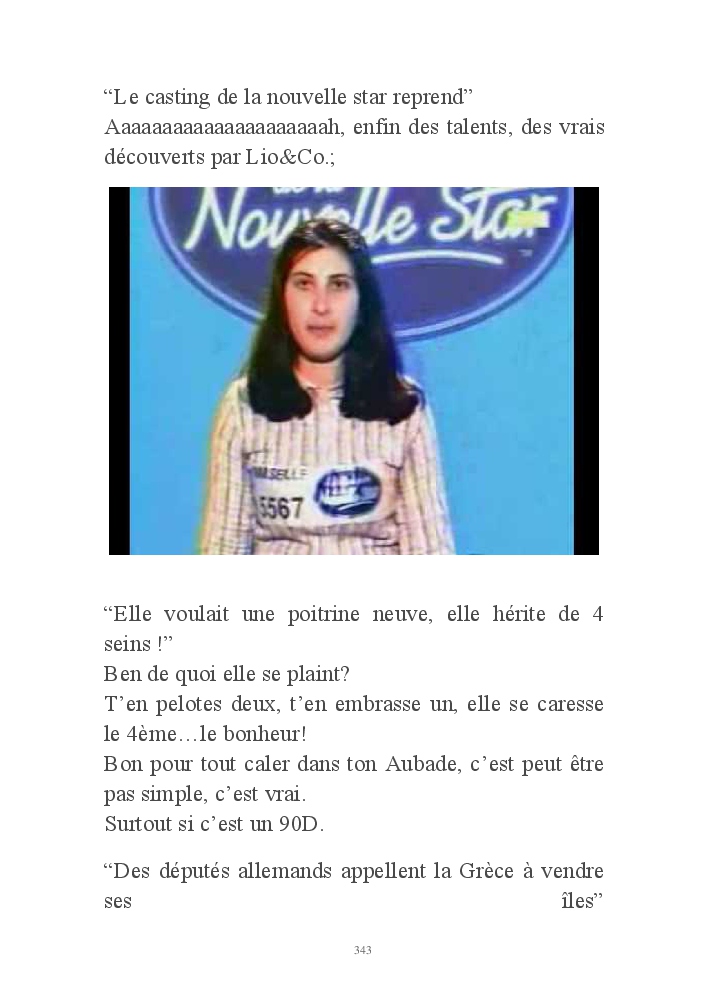 "Le casting de la nouvelle star reprend" Aaaaaaaaaaaaaaaaaaaaah, enfin des talents, des vrais découverts par Lio&Co.;

Nouvelle Star

5567

"Elle voulait une poitrine neuve, elle hérite de 4 seins !"
Ben de quoi elle se plaint?
T'en pelotes deux, t'en embrasse un, elle se caresse le 4ème…le bonheur!
Bon pour tout caler dans ton Aubade, c'est peut être pas simple, c'est vrai.
Surtout si c'est un 90D.

"Des députés allemands appellent la Grèce à vendre ses îles"

343